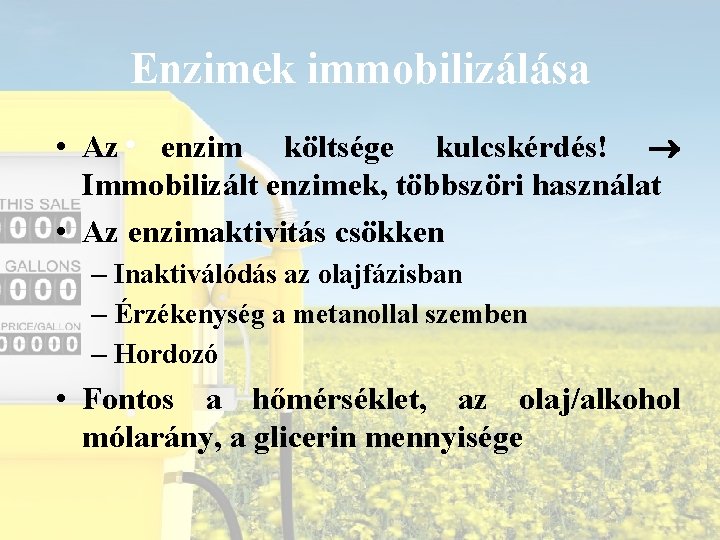 Enzimek immobilizálása

• Az enzim költsége kulcskérdés! → Immobilizált enzimek, többszöri használat
• Az enzimaktivitás csökken
– Inaktiválódás az olajfázisban
– Érzékenység a metanollal szemben
– Hordozó
• Fontos a hőmérséklet, az olaj/alkohol mólarány, a glicerin mennyisége

THIS SALE
000
GALLONS
000
PRICE/GALLON
00000